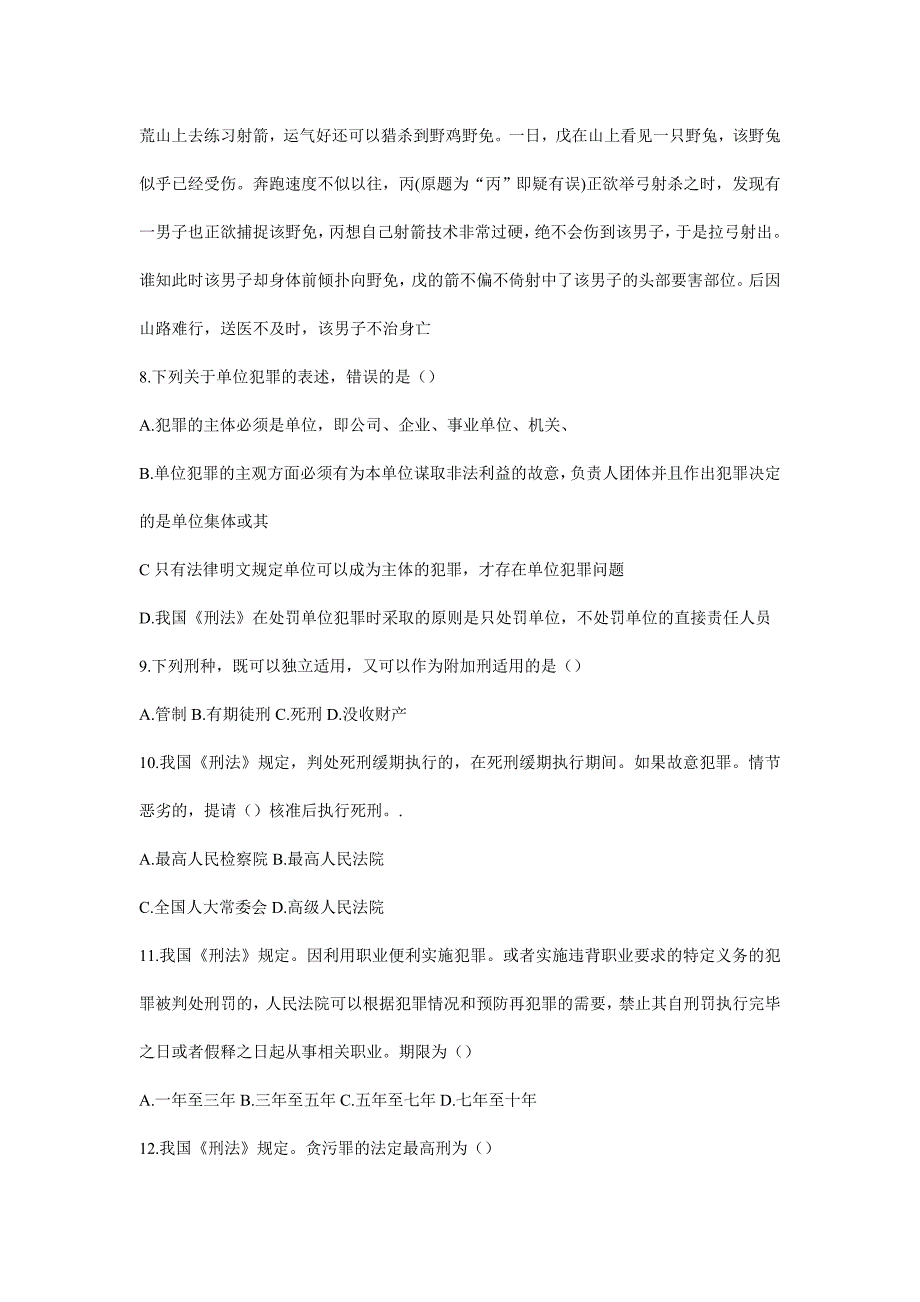 荒山上去练习射箭，运气好还可以猎杀到野鸡野兔。一日，戊在山上看见一只野兔，该野兔似乎已经受伤。奔跑速度不似以往，丙(原题为“丙”即疑有误)正欲举弓射杀之时，发现有一男子也正欲捕捉该野兔，丙想自己射箭技术非常过硬，绝不会伤到该男子，于是拉弓射出。谁知此时该男子却身体前倾扑向野兔，戊的箭不偏不倚射中了该男子的头部要害部位。后因山路难行，送医不及时，该男子不治身亡

8.下列关于单位犯罪的表述，错误的是（）

A.犯罪的主体必须是单位，即公司、企业、事业单位、机关、

B.单位犯罪的主观方面必须有为本单位谋取非法利益的故意，负责人团体并且作出犯罪决定的是单位集体或其

C 只有法律明文规定单位可以成为主体的犯罪，才存在单位犯罪问题

D.我国《刑法》在处罚单位犯罪时采取的原则是只处罚单位，不处罚单位的直接责任人员

9.下列刑种，既可以独立适用，又可以作为附加刑适用的是（）

A.管制 B.有期徒刑 C.死刑 D.没收财产

10.我国《刑法》规定，判处死刑缓期执行的，在死刑缓期执行期间。如果故意犯罪。情节恶劣的，提请（）核准后执行死刑。.

A.最高人民检察院 B.最高人民法院

C.全国人大常委会 D.高级人民法院

11.我国《刑法》规定。因利用职业便利实施犯罪。或者实施违背职业要求的特定义务的犯罪被判处刑罚的，人民法院可以根据犯罪情况和预防再犯罪的需要，禁止其自刑罚执行完毕之日或者假释之日起从事相关职业。期限为（）

A.一年至三年 B.三年至五年 C.五年至七年 D.七年至十年

12.我国《刑法》规定。贪污罪的法定最高刑为（）